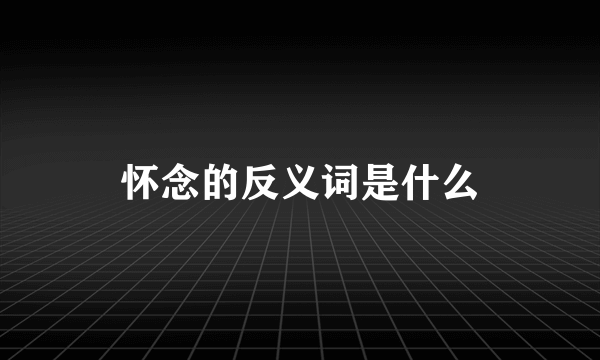 怀念的反义词是什么